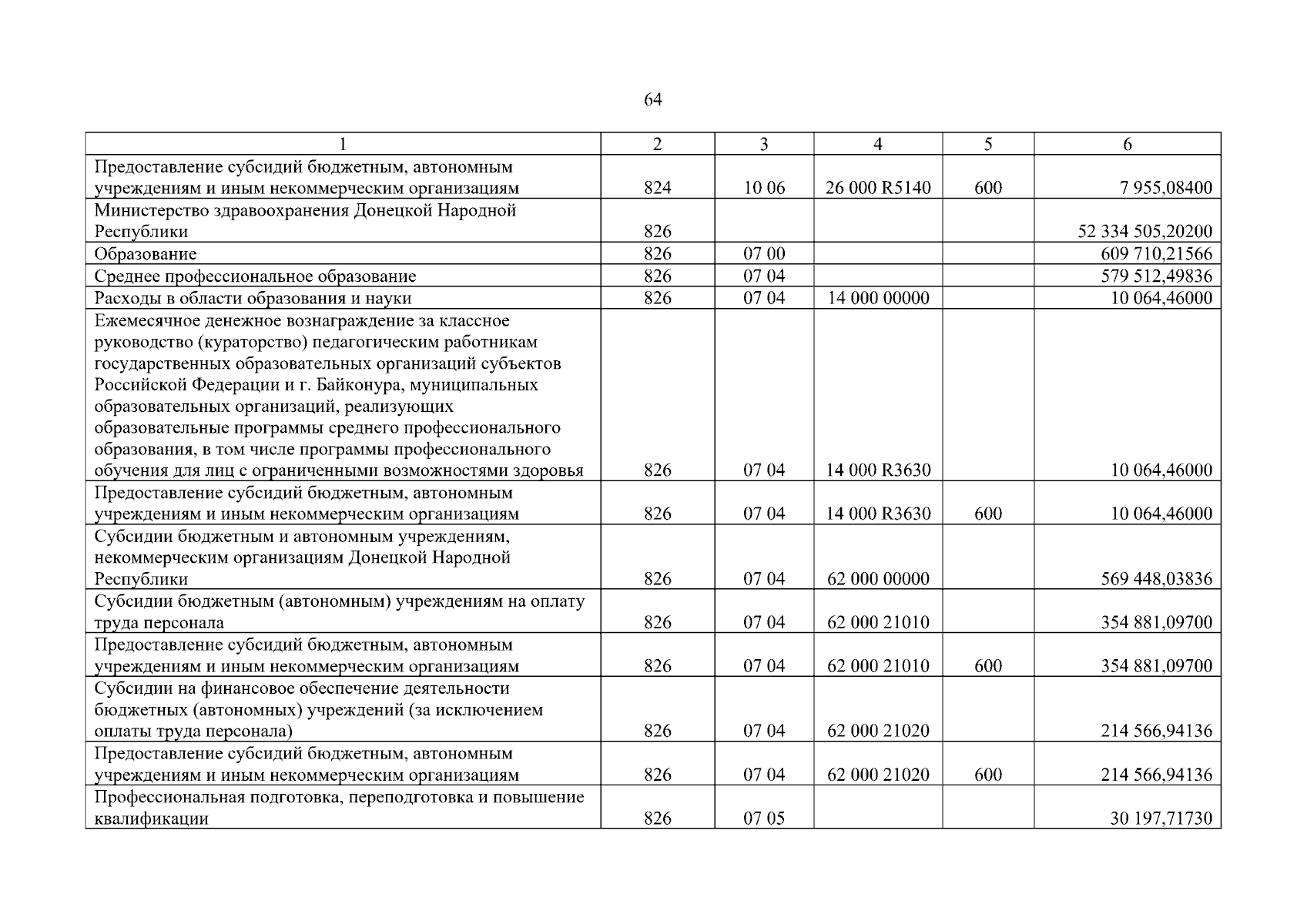 64

| 1 | 2 | 3 | 4 | 5 | 6 |
|---|---|---|---|---|---|
| Предоставление субсидий бюджетным, автономным учреждениям и иным некоммерческим организациям | 824 | 10 06 | 26 000 R5140 | 600 | 7 955,08400 |
| Министерство здравоохранения Донецкой Народной Республики | 826 | | | | 52 334 505,20200 |
| Образование | 826 | 07 00 | | | 609 710,21566 |
| Среднее профессиональное образование | 826 | 07 04 | | | 579 512,49836 |
| Расходы в области образования и науки | 826 | 07 04 | 14 000 00000 | | 10 064,46000 |
| Ежемесячное денежное вознаграждение за классное руководство (кураторство) педагогическим работникам государственных образовательных организаций субъектов Российской Федерации и г. Байконура, муниципальных образовательных организаций, реализующих образовательные программы среднего профессионального образования, в том числе программы профессионального обучения для лиц с ограниченными возможностями здоровья | 826 | 07 04 | 14 000 R3630 | | 10 064,46000 |
| Предоставление субсидий бюджетным, автономным учреждениям и иным некоммерческим организациям | 826 | 07 04 | 14 000 R3630 | 600 | 10 064,46000 |
| Субсидии бюджетным и автономным учреждениям, некоммерческим организациям Донецкой Народной Республики | 826 | 07 04 | 62 000 00000 | | 569 448,03836 |
| Субсидии бюджетным (автономным) учреждениям на оплату труда персонала | 826 | 07 04 | 62 000 21010 | | 354 881,09700 |
| Предоставление субсидий бюджетным, автономным учреждениям и иным некоммерческим организациям | 826 | 07 04 | 62 000 21010 | 600 | 354 881,09700 |
| Субсидии на финансовое обеспечение деятельности бюджетных (автономных) учреждений (за исключением оплаты труда персонала) | 826 | 07 04 | 62 000 21020 | | 214 566,94136 |
| Предоставление субсидий бюджетным, автономным учреждениям и иным некоммерческим организациям | 826 | 07 04 | 62 000 21020 | 600 | 214 566,94136 |
| Профессиональная подготовка, переподготовка и повышение квалификации | 826 | 07 05 | | | 30 197,71730 |